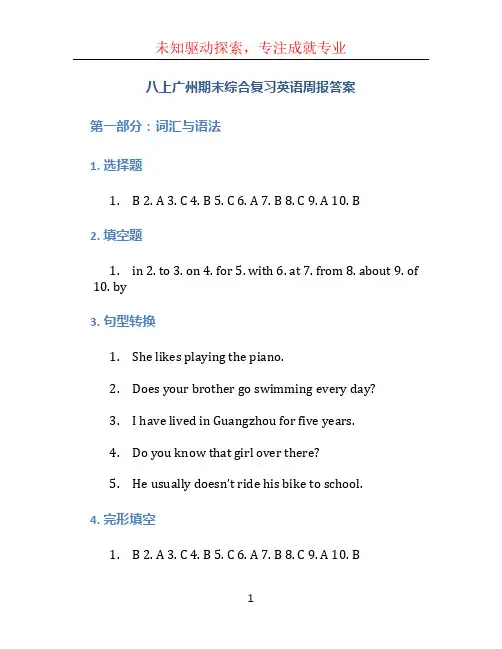 未知驱动探索，专注成就专业

八上广州期末综合复习英语周报答案

第一部分：词汇与语法

1. 选择题

1. B 2. A 3. C 4. B 5. C 6. A 7. B 8. C 9. A 10. B

2. 填空题

1. in 2. to 3. on 4. for 5. with 6. at 7. from 8. about 9. of 10. by

3. 句型转换

1. She likes playing the piano.

2. Does your brother go swimming every day?

3. I have lived in Guangzhou for five years.

4. Do you know that girl over there?

5. He usually doesn't ride his bike to school.

4. 完形填空

1. B 2. A 3. C 4. B 5. C 6. A 7. B 8. C 9. A 10. B

1